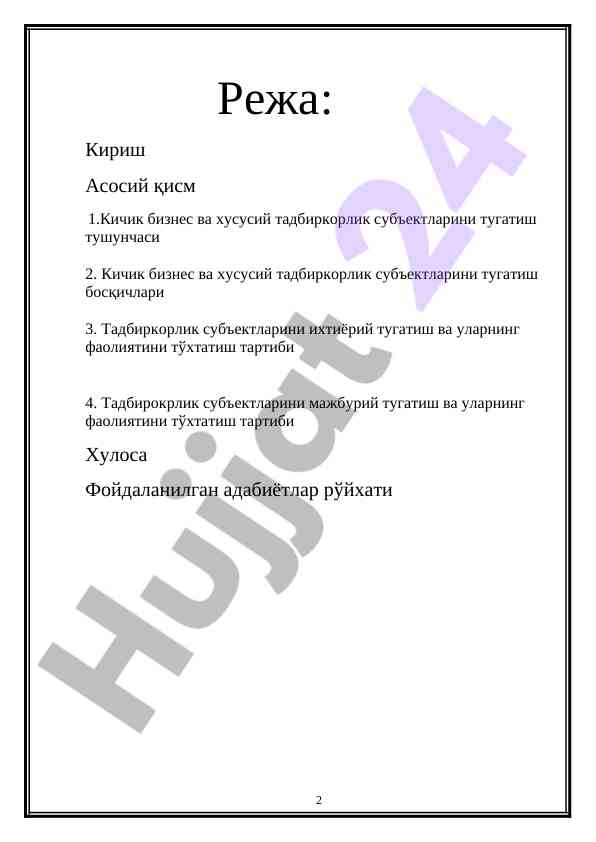 Режа:

Кириш

Асосий қисм

1.Кичик бизнес ва хусусий тадбиркорлик субъектларини тугатиш тушунчаси

2. Кичик бизнес ва хусусий тадбиркорлик субъектларини тугатиш босқичлари

3. Тадбиркорлик субъектларини ихтиёрий тугатиш ва уларнинг фаолиятини тўхтатиш тартиби

4. Тадбирокрлик субъектларини мажбурий тугатиш ва уларнинг фаолиятини тўхтатиш тартиби

Хулоса

Фойдаланилган адабиётлар рўйхати

Hujjat 24

2